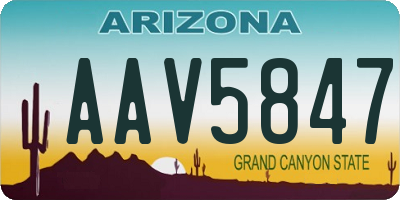 ARIZONA

AAV5847

GRAND CANYON STATE